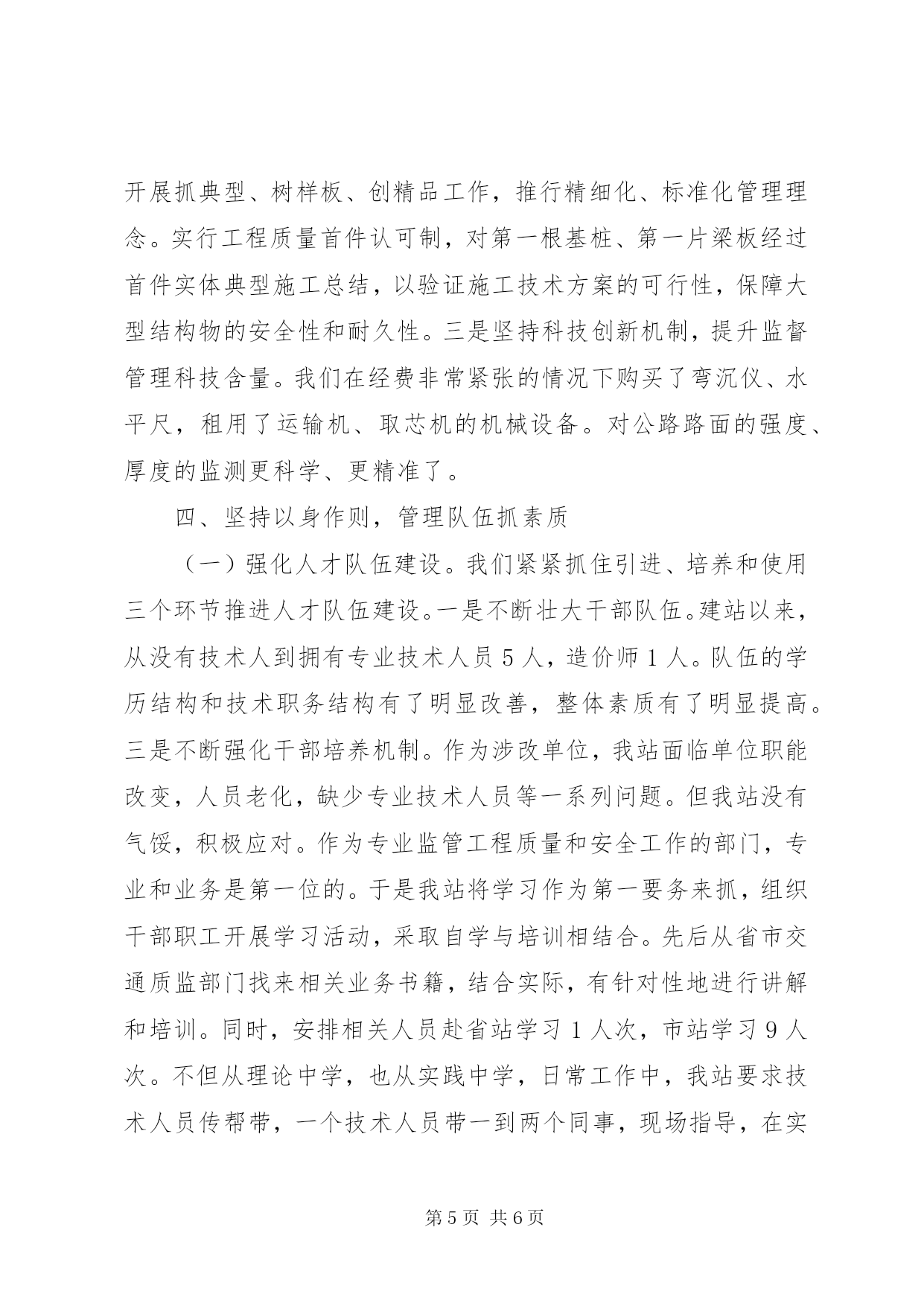 开展抓典型、树样板、创精品工作，推行精细化、标准化管理理念。实行工程质量首件认可制，对第一根基桩、第一片梁板经过首件实体典型施工总结，以验证施工技术方案的可行性，保障大型结构物的安全性和耐久性。三是坚持科技创新机制，提升监督管理科技含量。我们在经费非常紧张的情况下购买了弯沉仪、水平尺，租用了运输机、取芯机的机械设备。对公路路面的强度、厚度的监测更科学、更精准了。

四、坚持以身作则，管理队伍抓素质

（一）强化人才队伍建设。我们紧紧抓住引进、培养和使用三个环节推进人才队伍建设。一是不断壮大干部队伍。建站以来，从没有技术人到拥有专业技术人员 5 人，造价师 1 人。队伍的学历结构和技术职务结构有了明显改善，整体素质有了明显提高。三是不断强化干部培养机制。作为涉改单位，我站面临单位职能改变，人员老化，缺少专业技术人员等一系列问题。但我站没有气馁，积极应对。作为专业监管工程质量和安全工作的部门，专业和业务是第一位的。于是我站将学习作为第一要务来抓，组织干部职工开展学习活动，采取自学与培训相结合。先后从省市交通质监部门找来相关业务书籍，结合实际，有针对性地进行讲解和培训。同时，安排相关人员赴省站学习 1 人次，市站学习 9 人次。不但从理论中学，也从实践中学，日常工作中，我站要求技术人员传帮带，一个技术人员带一到两个同事，现场指导，在实

第 5 页 共 6 页